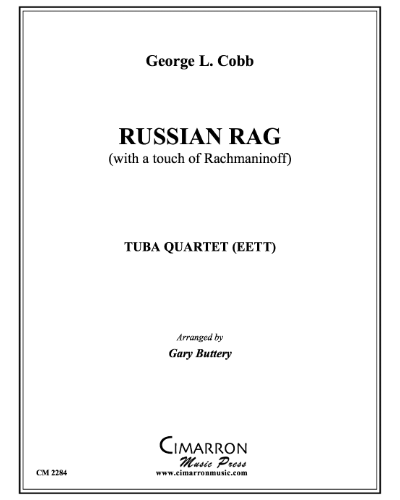 George L. Cobb

RUSSIAN RAG
(with a touch of Rachmaninoff)

TUBA QUARTET (EETT)

Arranged by
Gary Buttery

CIMARRON
Music Press
www.cimarronmusic.com

CM 2284